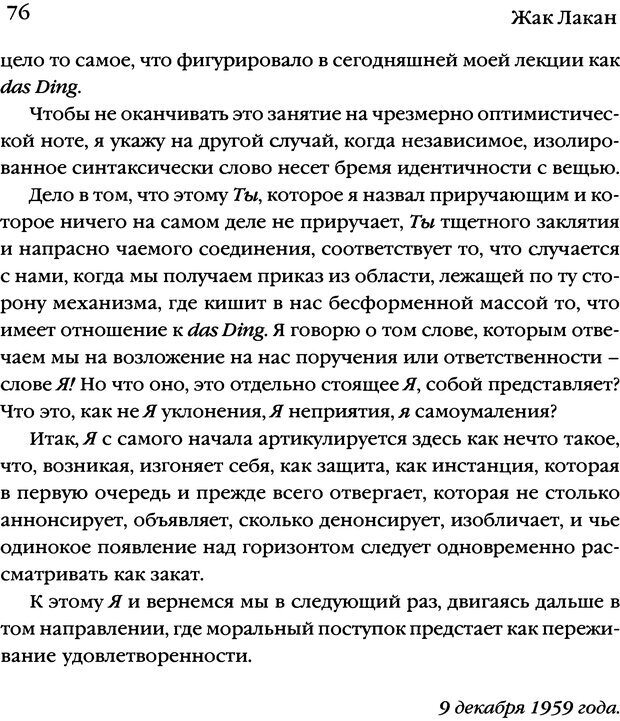 76

Жак Лакан

цело то самое, что фигурировало в сегодняшней моей лекции как das Ding.

Чтобы не оканчивать это занятие на чрезмерно оптимистической ноте, я укажу на другой случай, когда независимое, изолированное синтаксически слово несет бремя идентичности с вещью.

Дело в том, что этому Ты, которое я назвал приручающим и которое ничего на самом деле не приручает, Ты тщетного заклятия и напрасно чаемого соединения, соответствует то, что случается с нами, когда мы получаем приказ из области, лежащей по ту сторону механизма, где кишит в нас бесформенной массой то, что имеет отношение к das Ding. Я говорю о том слове, которым отвечаем мы на возложение на нас поручения или ответственности – слове Я! Но что оно, это отдельно стоящее Я, собой представляет? Что это, как не Я уклонения, Я неприятия, я самоумаления?

Итак, Я с самого начала артикулируется здесь как нечто такое, что, возникая, изгоняет себя, как защита, как инстанция, которая в первую очередь и прежде всего отвергает, которая не столько аннонсирует, объявляет, сколько денонсирует, изобличает, и чье одинокое появление над горизонтом следует одновременно рассматривать как закат.

К этому Я и вернемся мы в следующий раз, двигаясь дальше в том направлении, где моральный поступок предстает как переживание удовлетворенности.

9 декабря 1959 года.